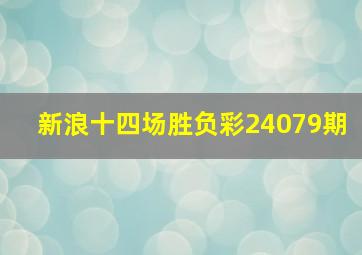 新浪十四场胜负彩24079期